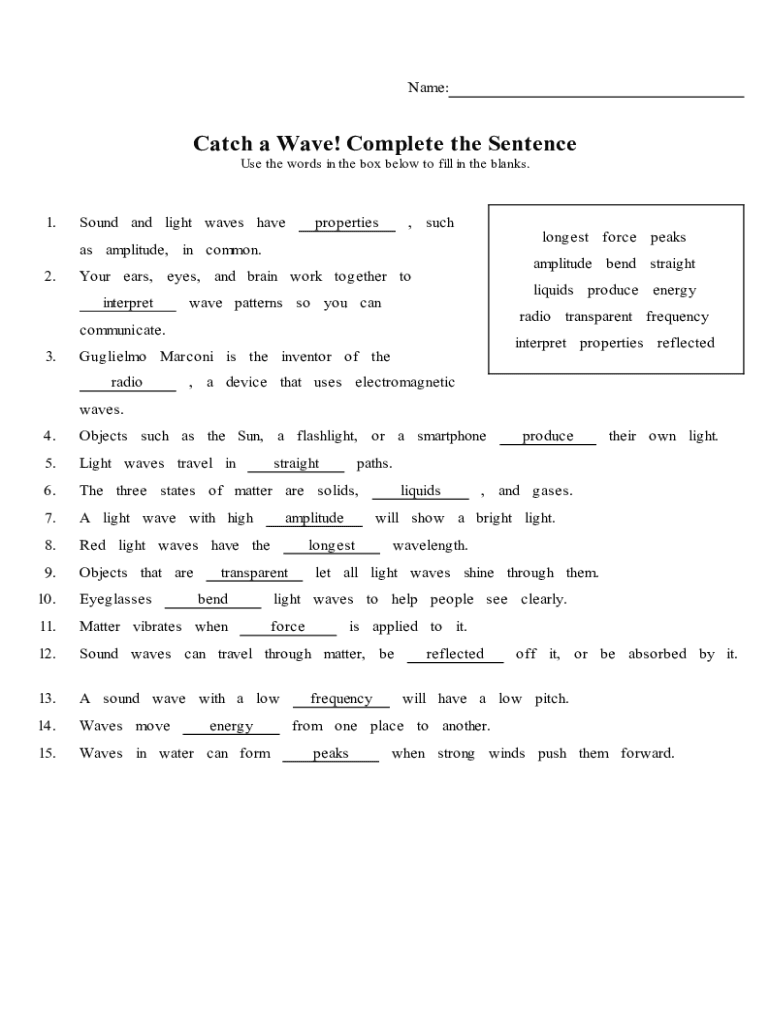 Name:

Catch a Wave! Complete the Sentence
Use the words in the box below to fill in the blanks.

longest force peaks
amplitude bend straight
liquids produce energy
radio transparent frequency
interpret properties reflected

1. Sound and light waves have properties , such as amplitude, in common.
2. Your ears, eyes, and brain work together to interpret wave patterns so you can communicate.
3. Guglielmo Marconi is the inventor of the radio , a device that uses electromagnetic waves.
4. Objects such as the Sun, a flashlight, or a smartphone produce their own light.
5. Light waves travel in straight paths.
6. The three states of matter are solids, liquids , and gases.
7. A light wave with high amplitude will show a bright light.
8. Red light waves have the longest wavelength.
9. Objects that are transparent let all light waves shine through them.
10. Eyeglasses bend light waves to help people see clearly.
11. Matter vibrates when force is applied to it.
12. Sound waves can travel through matter, be reflected off it, or be absorbed by it.
13. A sound wave with a low frequency will have a low pitch.
14. Waves move energy from one place to another.
15. Waves in water can form peaks when strong winds push them forward.